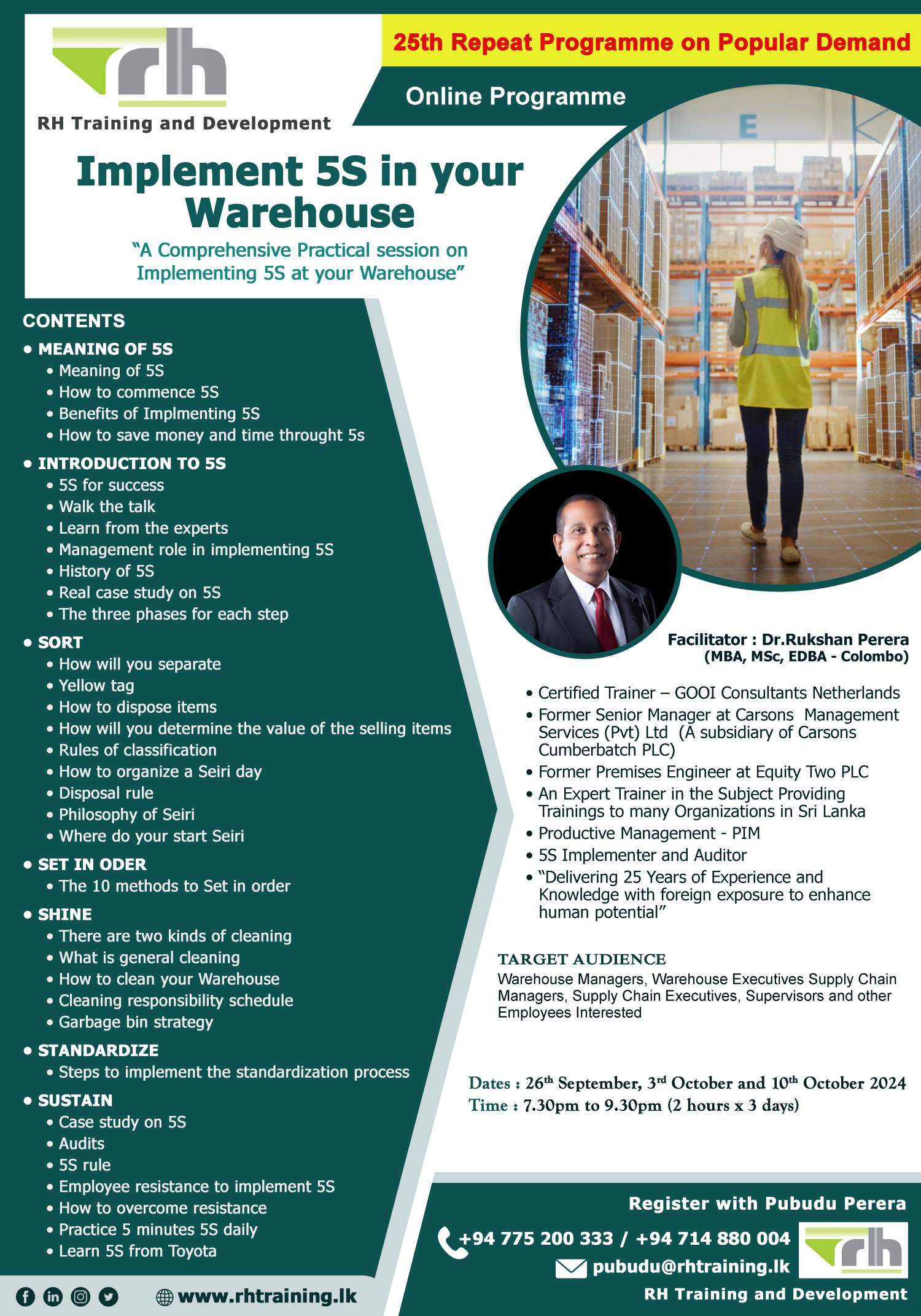 rh

RH Training and Development

25th Repeat Programme on Popular Demand

Online Programme

Implement 5S in your Warehouse

"A Comprehensive Practical session on Implementing 5S at your Warehouse"

CONTENTS

• MEANING OF 5S
• Meaning of 5S
• How to commence 5S
• Benefits of Implmenting 5S
• How to save money and time throught 5s

• INTRODUCTION TO 5S
• 5S for success
• Walk the talk
• Learn from the experts
• Management role in implementing 5S
• History of 5S
• Real case study on 5S
• The three phases for each step

• SORT
• How will you separate
• Yellow tag
• How to dispose items
• How will you determine the value of the selling items
• Rules of classification
• How to organize a Seiri day
• Disposal rule
• Philosophy of Seiri
• Where do your start Seiri

• SET IN ODER
• The 10 methods to Set in order

• SHINE
• There are two kinds of cleaning
• What is general cleaning
• How to clean your Warehouse
• Cleaning responsibility schedule
• Garbage bin strategy

• STANDARDIZE
• Steps to implement the standardization process

• SUSTAIN
• Case study on 5S
• Audits
• 5S rule
• Employee resistance to implement 5S
• How to overcome resistance
• Practice 5 minutes 5S daily
• Learn 5S from Toyota

www.rhtraining.lk

Facilitator : Dr.Rukshan Perera
(MBA, MSc, EDBA - Colombo)

• Certified Trainer – GOOI Consultants Netherlands
• Former Senior Manager at Carsons Management Services (Pvt) Ltd (A subsidiary of Carsons Cumberbatch PLC)
• Former Premises Engineer at Equity Two PLC
• An Expert Trainer in the Subject Providing Trainings to many Organizations in Sri Lanka
• Productive Management - PIM
• 5S Implementer and Auditor
• "Delivering 25 Years of Experience and Knowledge with foreign exposure to enhance human potential"

TARGET AUDIENCE
Warehouse Managers, Warehouse Executives Supply Chain Managers, Supply Chain Executives, Supervisors and other Employees Interested

Dates : 26th September, 3rd October and 10th October 2024
Time : 7.30pm to 9.30pm (2 hours x 3 days)

Register with Pubudu Perera
+94 775 200 333 / +94 714 880 004
pubudu@rhtraining.lk
rh
RH Training and Development